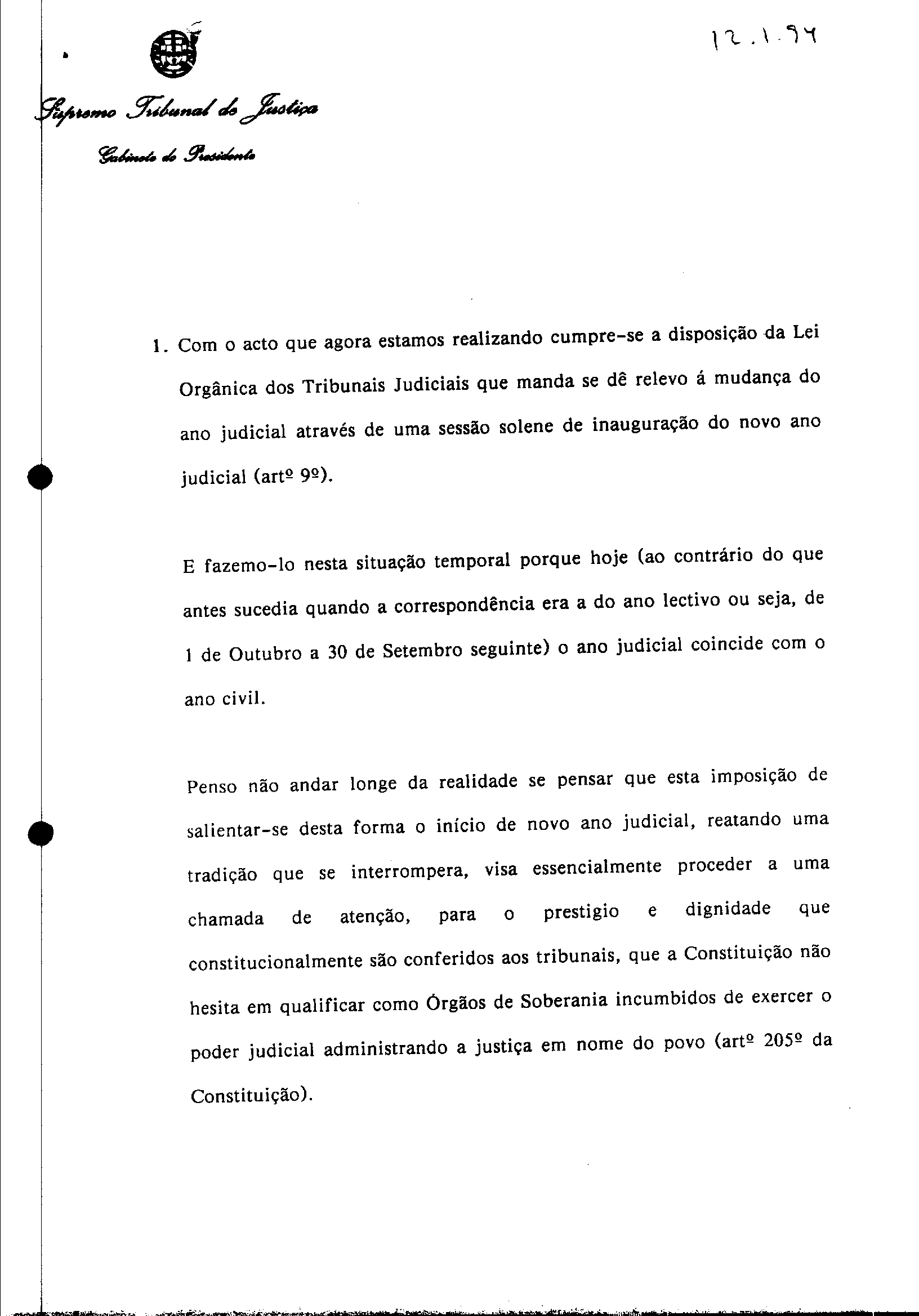 12.1.94

Supremo Tribunal de Justiça

Gabinete do Presidente

1. Com o acto que agora estamos realizando cumpre-se a disposição da Lei Orgânica dos Tribunais Judiciais que manda se dê relevo á mudança do ano judicial através de uma sessão solene de inauguração do novo ano judicial (artº 9º).

E fazemo-lo nesta situação temporal porque hoje (ao contrário do que antes sucedia quando a correspondência era a do ano lectivo ou seja, de 1 de Outubro a 30 de Setembro seguinte) o ano judicial coincide com o ano civil.

Penso não andar longe da realidade se pensar que esta imposição de salientar-se desta forma o início de novo ano judicial, reatando uma tradição que se interrompera, visa essencialmente proceder a uma chamada de atenção, para o prestigio e dignidade que constitucionalmente são conferidos aos tribunais, que a Constituição não hesita em qualificar como Órgãos de Soberania incumbidos de exercer o poder judicial administrando a justiça em nome do povo (artº 205º da Constituição).